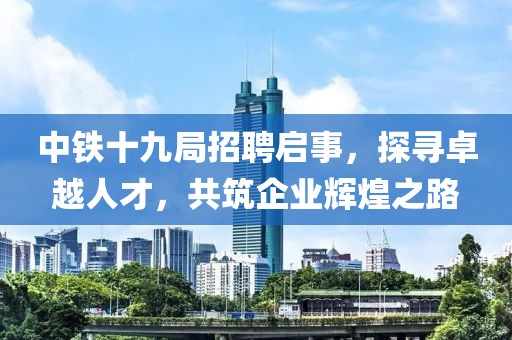 中铁十九局招聘启事，探寻卓越人才，共筑企业辉煌之路